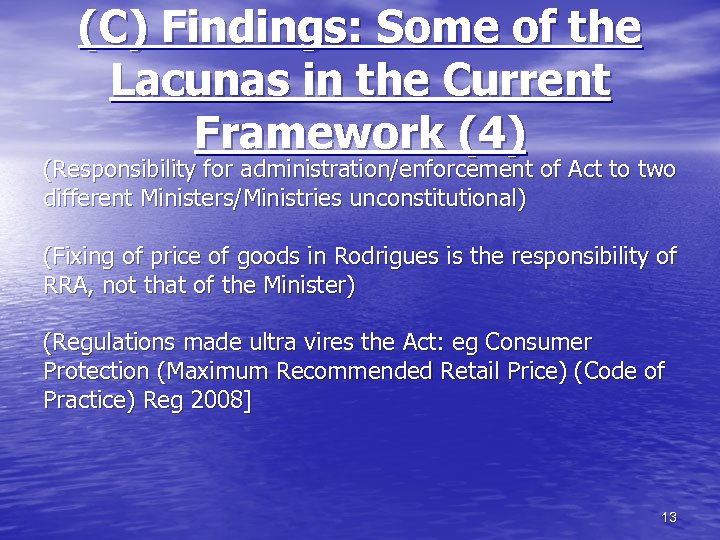 (C) Findings: Some of the Lacunas in the Current Framework (4)

(Responsibility for administration/enforcement of Act to two different Ministers/Ministries unconstitutional)

(Fixing of price of goods in Rodrigues is the responsibility of RRA, not that of the Minister)

(Regulations made ultra vires the Act: eg Consumer Protection (Maximum Recommended Retail Price) (Code of Practice) Reg 2008]

13